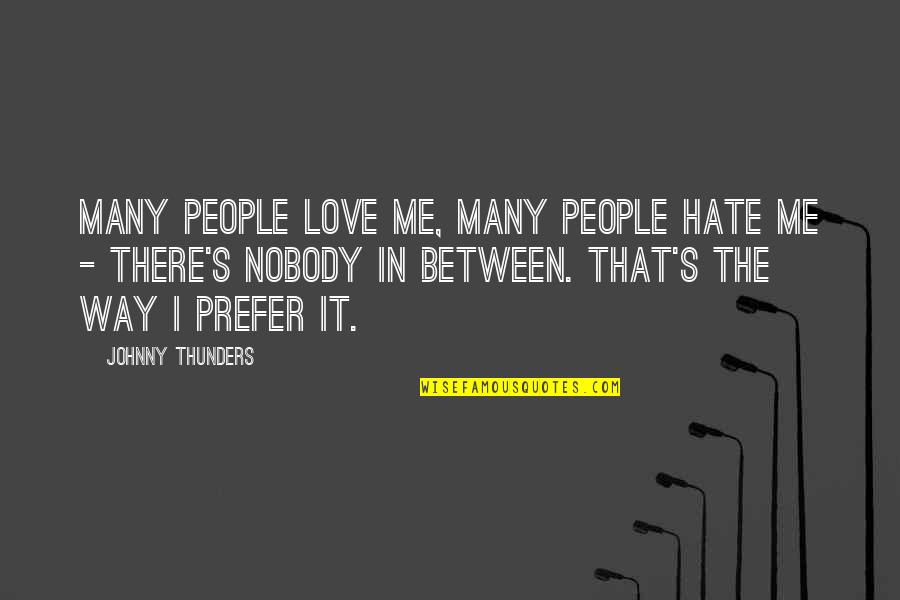 MANY PEOPLE LOVE ME, MANY PEOPLE HATE ME - THERE'S NOBODY IN BETWEEN. THAT'S THE WAY I PREFER IT.

JOHNNY THUNDERS

WISEFAMOUSQUOTES.COM